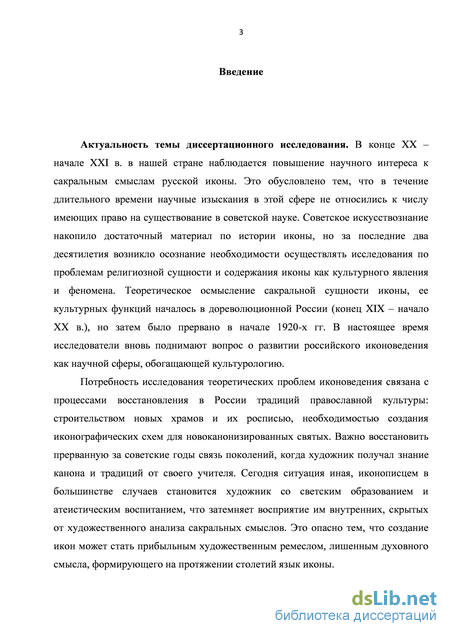 3

Введение

Актуальность темы диссертационного исследования. В конце XX – начале XXI в. в нашей стране наблюдается повышение научного интереса к сакральным смыслам русской иконы. Это обусловлено тем, что в течение длительного времени научные изыскания в этой сфере не относились к числу имеющих право на существование в советской науке. Советское искусствознание накопило достаточный материал по истории иконы, но за последние два десятилетия возникло осознание необходимости осуществлять исследования по проблемам религиозной сущности и содержания иконы как культурного явления и феномена. Теоретическое осмысление сакральной сущности иконы, ее культурных функций началось в дореволюционной России (конец XIX – начало XX в.), но затем было прервано в начале 1920-х гг. В настоящее время исследователи вновь поднимают вопрос о развитии российского иконоведения как научной сферы, обогащающей культурологию.

Потребность исследования теоретических проблем иконоведения связана с процессами восстановления в России традиций православной культуры: строительством новых храмов и их росписью, необходимостью создания иконографических схем для новоканонизированных святых. Важно восстановить прерванную за советские годы связь поколений, когда художник получал знание канона и традиций от своего учителя. Сегодня ситуация иная, иконописцем в большинстве случаев становится художник со светским образованием и атеистическим воспитанием, что затемняет восприятие им внутренних, скрытых от художественного анализа сакральных смыслов. Это опасно тем, что создание икон может стать прибыльным художественным ремеслом, лишенным духовного смысла, формирующего на протяжении столетий язык иконы.

dsLib.net
библиотека диссертаций